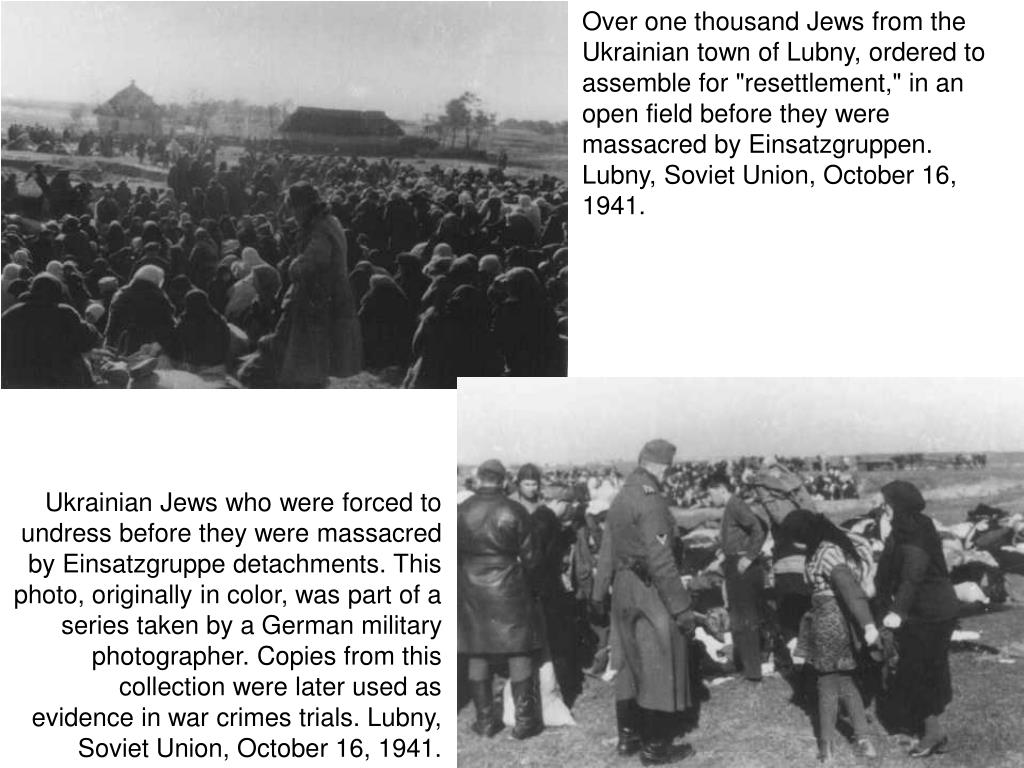 Over one thousand Jews from the Ukrainian town of Lubny, ordered to assemble for "resettlement," in an open field before they were massacred by Einsatzgruppen. Lubny, Soviet Union, October 16, 1941.

Ukrainian Jews who were forced to undress before they were massacred by Einsatzgruppe detachments. This photo, originally in color, was part of a series taken by a German military photographer. Copies from this collection were later used as evidence in war crimes trials. Lubny, Soviet Union, October 16, 1941.